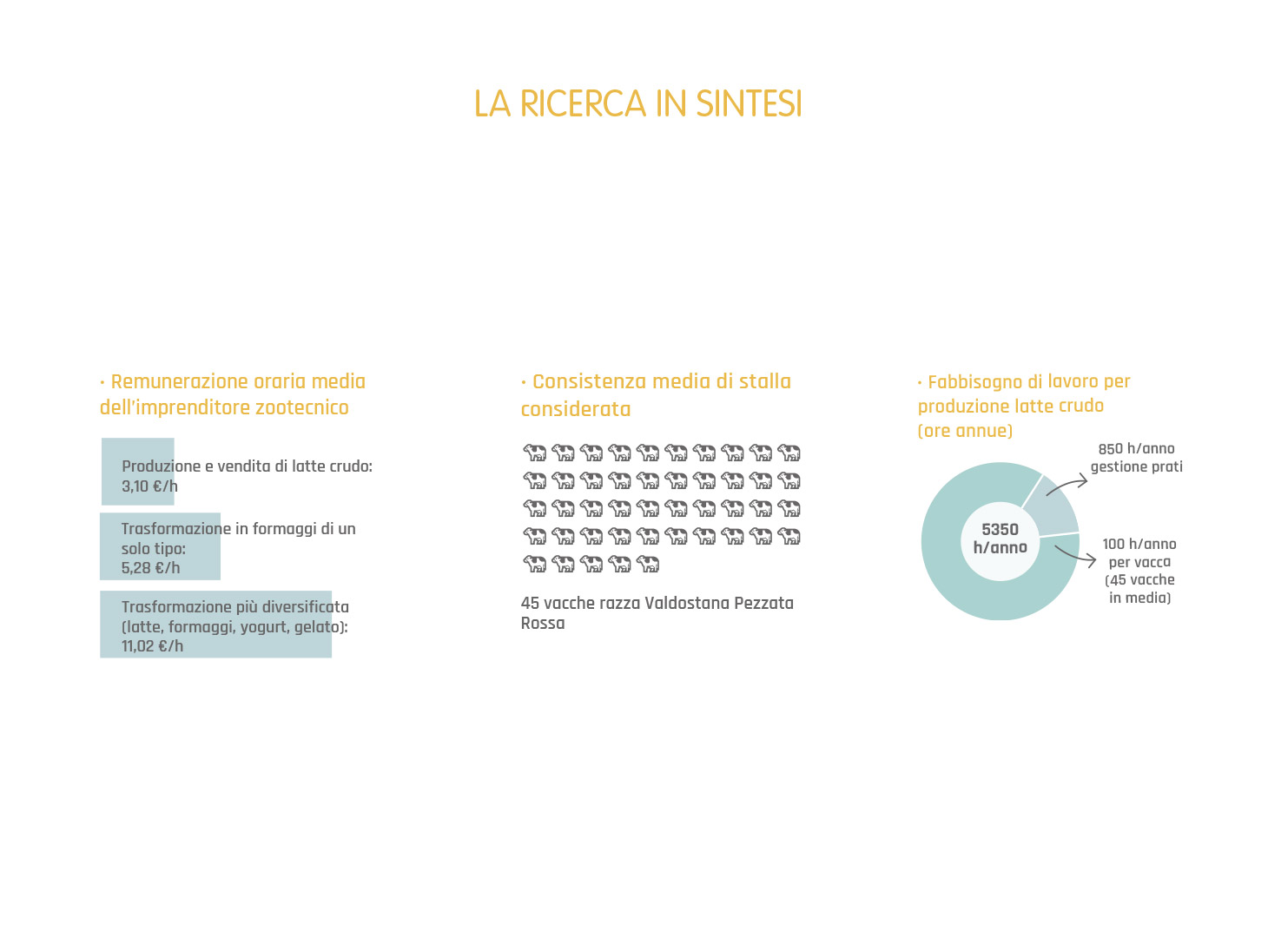 LA RICERCA IN SINTESI

· Remunerazione oraria media dell'imprenditore zootecnico

Produzione e vendita di latte crudo: 3,10 €/h

Trasformazione in formaggi di un solo tipo: 5,28 €/h

Trasformazione più diversificata (latte, formaggi, yogurt, gelato): 11,02 €/h

· Consistenza media di stalla considerata

45 vacche razza Valdostana Pezzata Rossa

· Fabbisogno di lavoro per produzione latte crudo (ore annue)

850 h/anno gestione prati

5350 h/anno

100 h/anno per vacca (45 vacche in media)